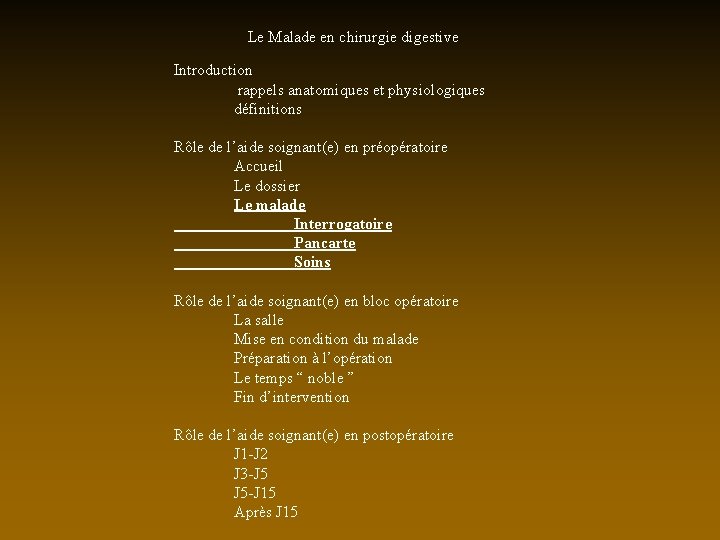 Le Malade en chirurgie digestive

Introduction
rappels anatomiques et physiologiques
définitions

Rôle de l'aide soignant(e) en préopératoire
Accueil
Le dossier
Le malade
Interrogatoire
Pancarte
Soins

Rôle de l'aide soignant(e) en bloc opératoire
La salle
Mise en condition du malade
Préparation à l'opération
Le temps " noble "
Fin d'intervention

Rôle de l'aide soignant(e) en postopératoire
J1-J2
J3-J5
J5-J15
Après J15